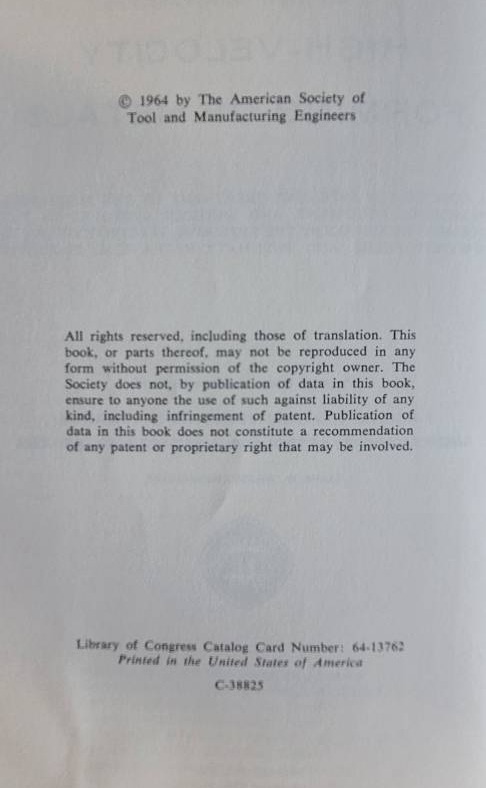 © 1964 by The American Society of Tool and Manufacturing Engineers

All rights reserved, including those of translation. This book, or parts thereof, may not be reproduced in any form without permission of the copyright owner. The Society does not, by publication of data in this book, ensure to anyone the use of such against liability of any kind, including infringement of patent. Publication of data in this book does not constitute a recommendation of any patent or proprietary right that may be involved.

Library of Congress Catalog Card Number: 64-13762
Printed in the United States of America
C-38825